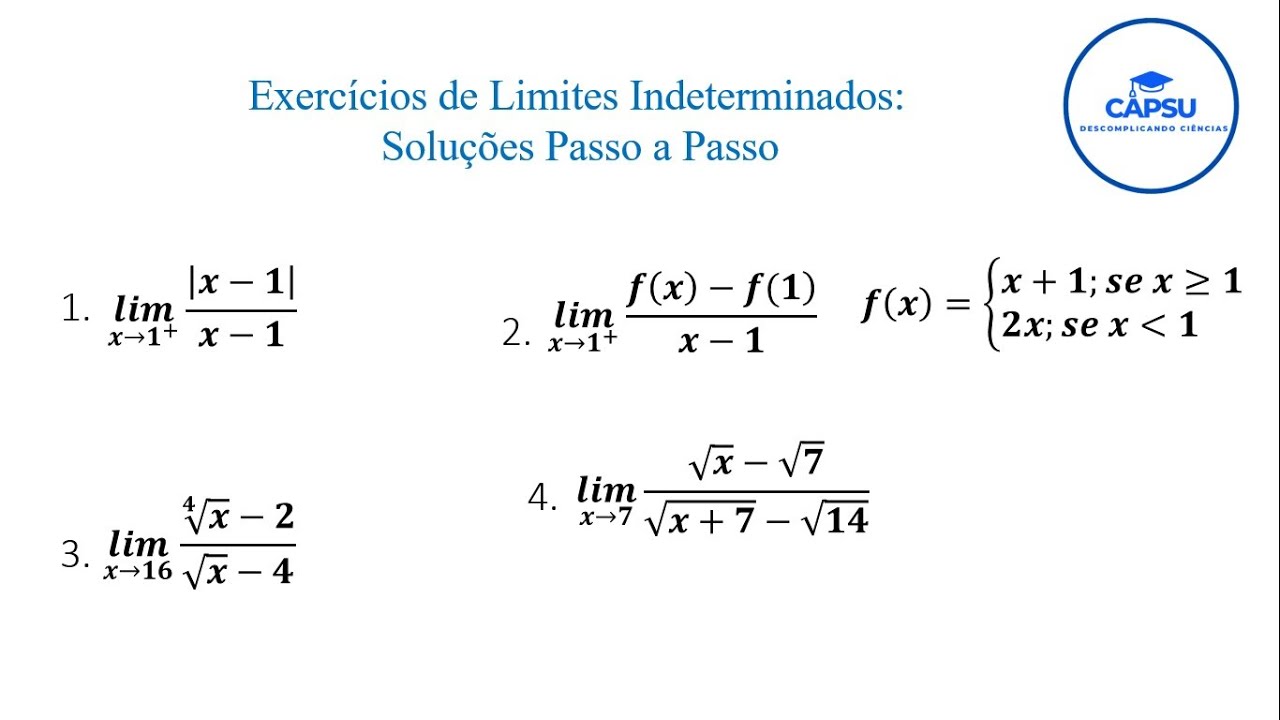 Exercícios de Limites Indeterminados:
Soluções Passo a Passo

CAPSU
DESCOMPLICANDO CIÊNCIAS

1. $\lim_{x \to 1^+} \frac{|x-1|}{x-1}$

2. $\lim_{x \to 1^+} \frac{f(x)-f(1)}{x-1}$ $f(x) = \begin{cases} x+1; se\ x \geq 1 \\ 2x; se\ x < 1 \end{cases}$

3. $\lim_{x \to 16} \frac{\sqrt[4]{x}-2}{\sqrt{x}-4}$

4. $\lim_{x \to 7} \frac{\sqrt{x}-\sqrt{7}}{\sqrt{x+7}-\sqrt{14}}$